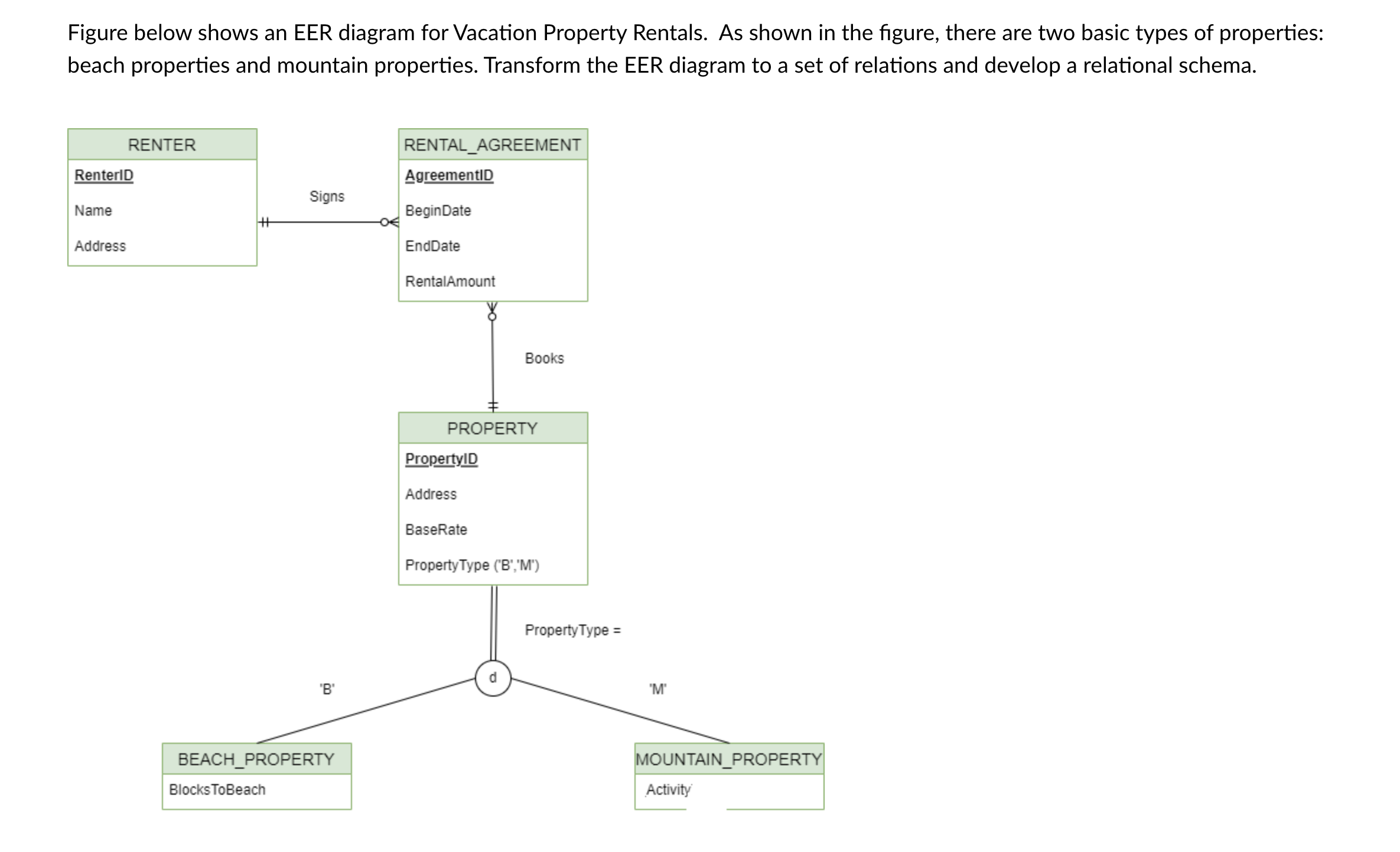 Figure below shows an EER diagram for Vacation Property Rentals. As shown in the figure, there are two basic types of properties: beach properties and mountain properties. Transform the EER diagram to a set of relations and develop a relational schema.

RENTER
RenterID
Name
Address

Signs

RENTAL_AGREEMENT
AgreementID
BeginDate
EndDate
RentalAmount

Books

PROPERTY
PropertyID
Address
BaseRate
PropertyType ('B','M')

PropertyType =

d

'B'

'M'

BEACH_PROPERTY
BlocksToBeach

MOUNTAIN_PROPERTY
Activity